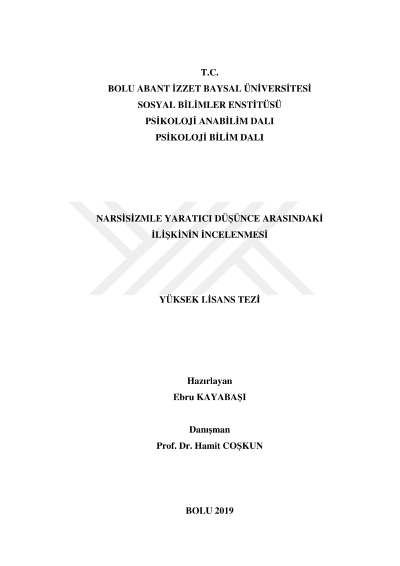 T.C.
BOLU ABANT İZZET BAYSAL ÜNİVERSİTESİ
SOSYAL BİLİMLER ENSTİTÜSÜ
PSİKOLOJİ ANABİLİM DALI
PSİKOLOJİ BİLİM DALI

NARSİSİZMLE YARATICI DÜŞÜNCE ARASINDAKİ İLİŞKİNİN İNCELENMESİ

YÜKSEK LİSANS TEZİ

Hazırlayan
Ebru KAYABAŞI

Danışman
Prof. Dr. Hamit COŞKUN

BOLU 2019